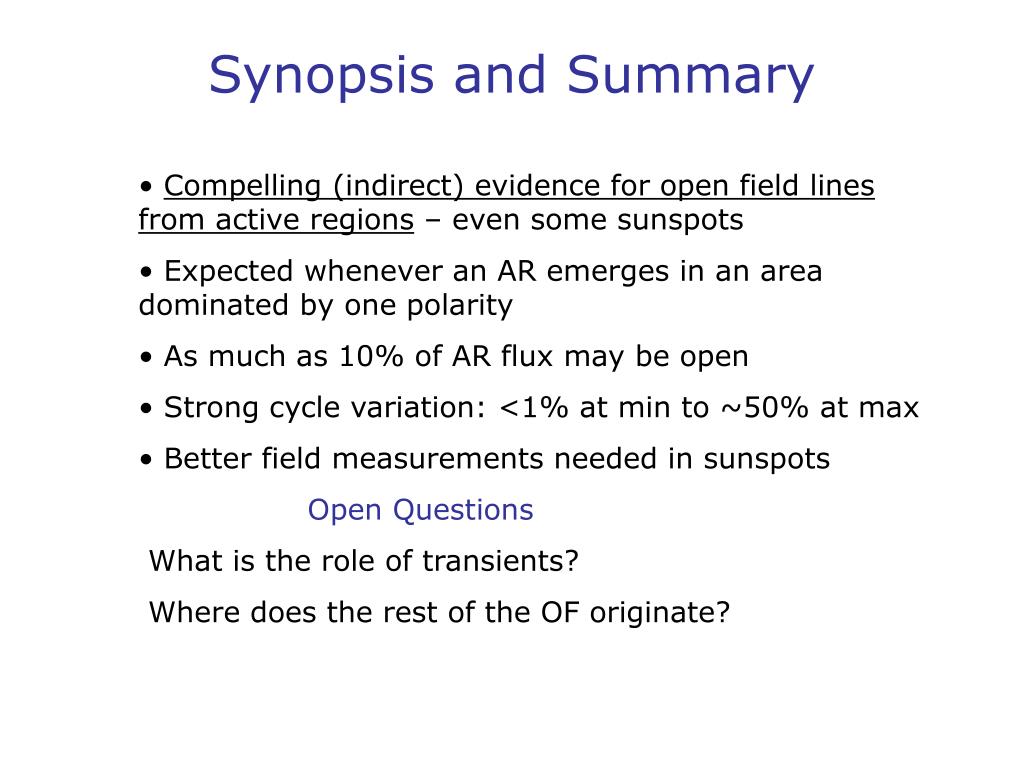 Synopsis and Summary

• Compelling (indirect) evidence for open field lines from active regions – even some sunspots

• Expected whenever an AR emerges in an area dominated by one polarity

• As much as 10% of AR flux may be open

• Strong cycle variation: <1% at min to ~50% at max

• Better field measurements needed in sunspots

Open Questions

What is the role of transients?

Where does the rest of the OF originate?